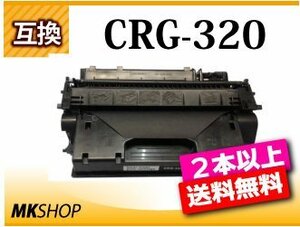 互換

CRG-320

２本以上

送料無料

MKSHOP